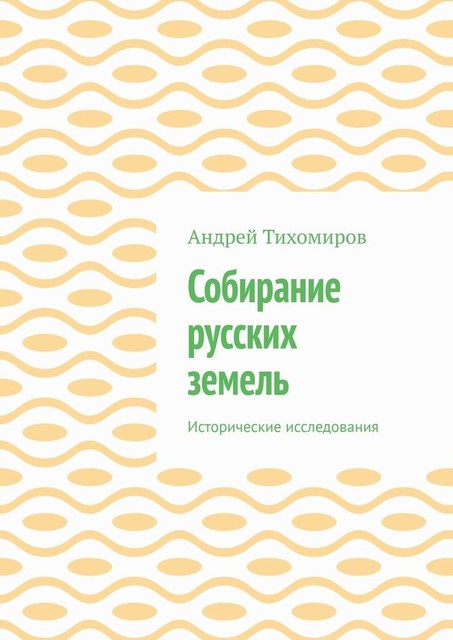 Андрей Тихомиров

Собирание русских земель

Исторические исследования